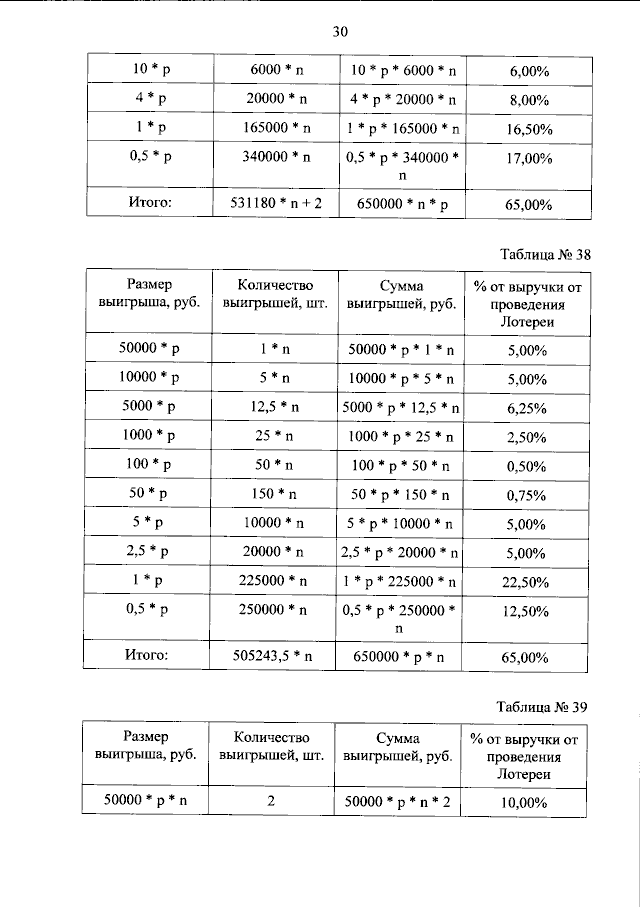 30

| 10 * p | 6000 * n | 10 * p * 6000 * n | 6,00% |
|---|---|---|---|
| 4 * p | 20000 * n | 4 * p * 20000 * n | 8,00% |
| 1 * p | 165000 * n | 1 * p * 165000 * n | 16,50% |
| 0,5 * p | 340000 * n | 0,5 * p * 340000 * n | 17,00% |
| Итого: | 531180 * n + 2 | 650000 * n * p | 65,00% |

Таблица № 38

| Размер выигрыша, руб. | Количество выигрышей, шт. | Сумма выигрышей, руб. | % от выручки от проведения Лотереи |
|---|---|---|---|
| 50000 * p | 1 * n | 50000 * p * 1 * n | 5,00% |
| 10000 * p | 5 * n | 10000 * p * 5 * n | 5,00% |
| 5000 * p | 12,5 * n | 5000 * p * 12,5 * n | 6,25% |
| 1000 * p | 25 * n | 1000 * p * 25 * n | 2,50% |
| 100 * p | 50 * n | 100 * p * 50 * n | 0,50% |
| 50 * p | 150 * n | 50 * p * 150 * n | 0,75% |
| 5 * p | 10000 * n | 5 * p * 10000 * n | 5,00% |
| 2,5 * p | 20000 * n | 2,5 * p * 20000 * n | 5,00% |
| 1 * p | 225000 * n | 1 * p * 225000 * n | 22,50% |
| 0,5 * p | 250000 * n | 0,5 * p * 250000 * n | 12,50% |
| Итого: | 505243,5 * n | 650000 * p * n | 65,00% |

Таблица № 39

| Размер выигрыша, руб. | Количество выигрышей, шт. | Сумма выигрышей, руб. | % от выручки от проведения Лотереи |
|---|---|---|---|
| 50000 * p * n | 2 | 50000 * p * n * 2 | 10,00% |